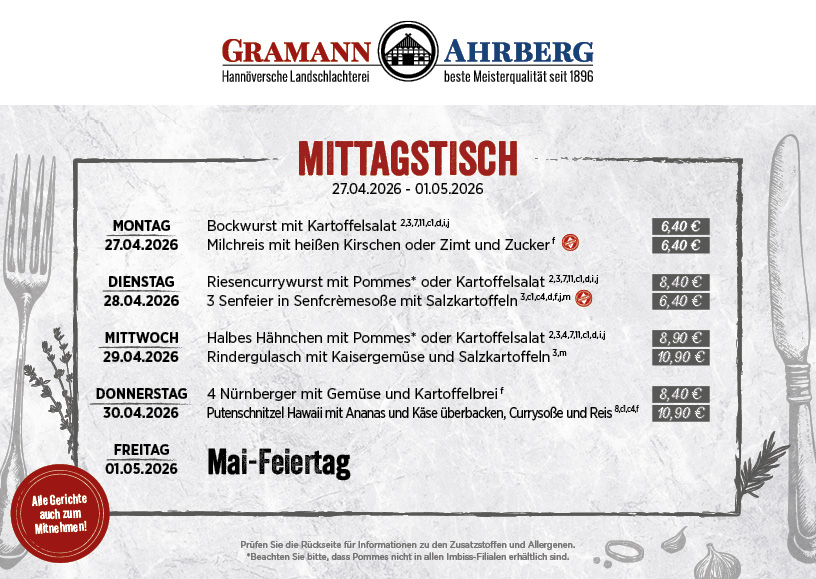 GRAMANN AHRBERG
Hannöversche Landschlachterei beste Meisterqualität seit 1896

MITTAGSTISCH
27.04.2026 - 01.05.2026

MONTAG
27.04.2026
Bockwurst mit Kartoffelsalat $^{2,3,7,11,c1,d,i,j}$ 6,40 €
Milchreis mit heißen Kirschen oder Zimt und Zucker $^{f}$ 6,40 €

DIENSTAG
28.04.2026
Riesencurrywurst mit Pommes* oder Kartoffelsalat $^{2,3,7,11,c1,d,i,j}$ 8,40 €
3 Senfeier in Senfcrèmesoße mit Salzkartoffeln $^{3,c1,c4,d,f,j,m}$ 6,40 €

MITTWOCH
29.04.2026
Halbes Hähnchen mit Pommes* oder Kartoffelsalat $^{2,3,4,7,11,c1,d,i,j}$ 8,90 €
Rindergulasch mit Kaisergemüse und Salzkartoffeln $^{3,m}$ 10,90 €

DONNERSTAG
30.04.2026
4 Nürnberger mit Gemüse und Kartoffelbrei $^{f}$ 8,40 €
Putenschnitzel Hawaii mit Ananas und Käse überbacken, Currysoße und Reis $^{8,c1,c4,f}$ 10,90 €

FREITAG
01.05.2026
Mai-Feiertag

Alle Gerichte auch zum Mitnehmen!

Prüfen Sie die Rückseite für Informationen zu den Zusatzstoffen und Allergenen.
*Beachten Sie bitte, dass Pommes nicht in allen Imbiss-Filialen erhältlich sind.